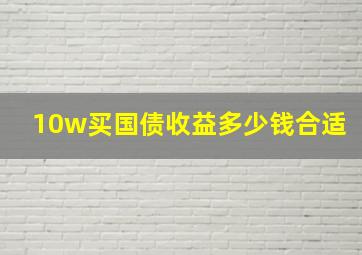 10w买国债收益多少钱合适